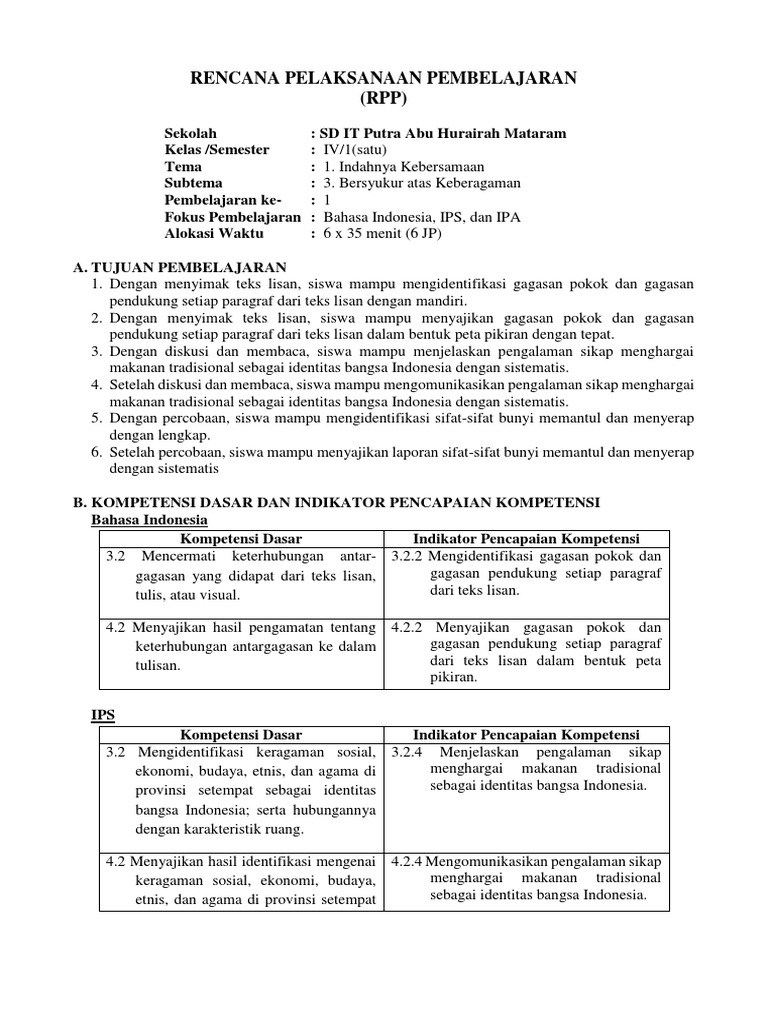 RENCANA PELAKSANAAN PEMBELAJARAN
(RPP)

Sekolah : SD IT Putra Abu Hurairah Mataram
Kelas /Semester : IV/1(satu)
Tema : 1. Indahnya Kebersamaan
Subtema : 3. Bersyukur atas Keberagaman
Pembelajaran ke- : 1
Fokus Pembelajaran : Bahasa Indonesia, IPS, dan IPA
Alokasi Waktu : 6 x 35 menit (6 JP)

A. TUJUAN PEMBELAJARAN
1. Dengan menyimak teks lisan, siswa mampu mengidentifikasi gagasan pokok dan gagasan pendukung setiap paragraf dari teks lisan dengan mandiri.
2. Dengan menyimak teks lisan, siswa mampu menyajikan gagasan pokok dan gagasan pendukung setiap paragraf dari teks lisan dalam bentuk peta pikiran dengan tepat.
3. Dengan diskusi dan membaca, siswa mampu menjelaskan pengalaman sikap menghargai makanan tradisional sebagai identitas bangsa Indonesia dengan sistematis.
4. Setelah diskusi dan membaca, siswa mampu mengomunikasikan pengalaman sikap menghargai makanan tradisional sebagai identitas bangsa Indonesia dengan sistematis.
5. Dengan percobaan, siswa mampu mengidentifikasi sifat-sifat bunyi memantul dan menyerap dengan lengkap.
6. Setelah percobaan, siswa mampu menyajikan laporan sifat-sifat bunyi memantul dan menyerap dengan sistematis

B. KOMPETENSI DASAR DAN INDIKATOR PENCAPAIAN KOMPETENSI
Bahasa Indonesia

| Kompetensi Dasar | Indikator Pencapaian Kompetensi |
|---|---|
| 3.2 Mencermati keterhubungan antar-gagasan yang didapat dari teks lisan, tulis, atau visual. | 3.2.2 Mengidentifikasi gagasan pokok dan gagasan pendukung setiap paragraf dari teks lisan. |
| 4.2 Menyajikan hasil pengamatan tentang keterhubungan antargagasan ke dalam tulisan. | 4.2.2 Menyajikan gagasan pokok dan gagasan pendukung setiap paragraf dari teks lisan dalam bentuk peta pikiran. |

IPS

| Kompetensi Dasar | Indikator Pencapaian Kompetensi |
|---|---|
| 3.2 Mengidentifikasi keragaman sosial, ekonomi, budaya, etnis, dan agama di provinsi setempat sebagai identitas bangsa Indonesia; serta hubungannya dengan karakteristik ruang. | 3.2.4 Menjelaskan pengalaman sikap menghargai makanan tradisional sebagai identitas bangsa Indonesia. |
| 4.2 Menyajikan hasil identifikasi mengenai keragaman sosial, ekonomi, budaya, etnis, dan agama di provinsi setempat | 4.2.4 Mengomunikasikan pengalaman sikap menghargai makanan tradisional sebagai identitas bangsa Indonesia. |